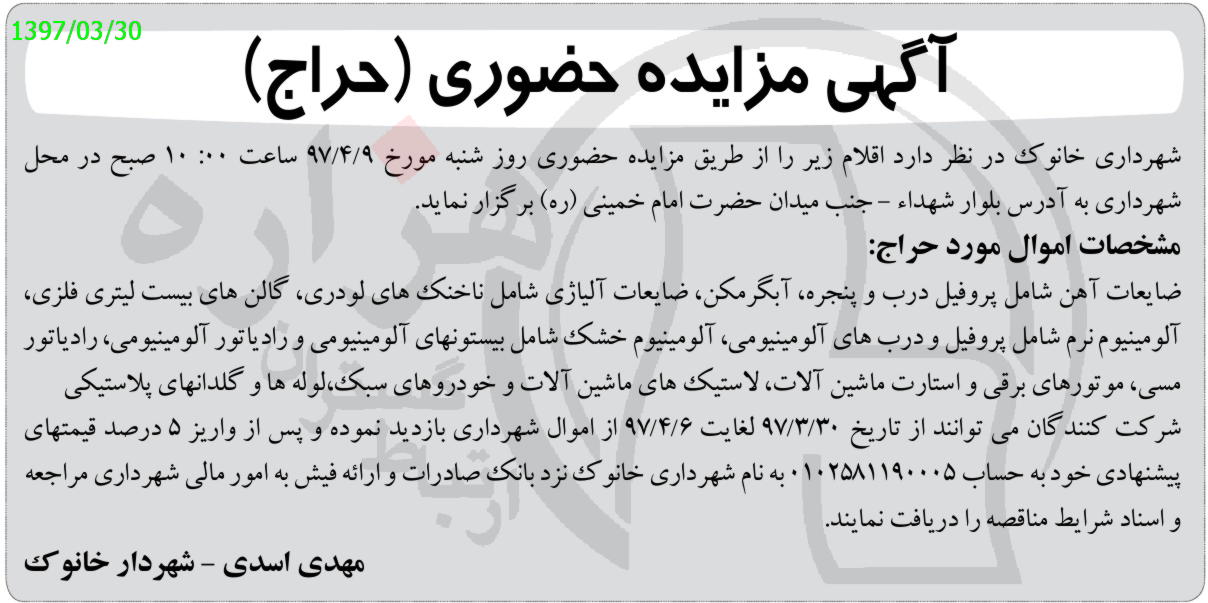 1397/03/30

آگهی مزایده حضوری (حراج)

شهرداری خانوک در نظر دارد اقلام زیر را از طریق مزایده حضوری روز شنبه مورخ ۹۷/۴/۹ ساعت ۰۰: ۱۰ صبح در محل شهرداری به آدرس بلوار شهداء - جنب میدان حضرت امام خمینی (ره) برگزار نماید.

مشخصات اموال مورد حراج:

ضایعات آهن شامل پروفیل درب و پنجره، آبگرمکن، ضایعات آلیاژی شامل ناخنک های لودری، گالن های بیست لیتری فلزی، آلومینیوم نرم شامل پروفیل و درب های آلومینیومی، آلومینیوم خشک شامل بیستونهای آلومینیومی و رادیاتور آلومینیومی، رادیاتور مسی، موتورهای برقی و استارت ماشین آلات، لاستیک های ماشین آلات و خودروهای سبک،لوله ها و گلدانهای پلاستیکی

شرکت کنندگان می توانند از تاریخ ۹۷/۳/۳۰ لغایت ۹۷/۴/۶ از اموال شهرداری بازدید نموده و پس از واریز ۵ درصد قیمتهای پیشنهادی خود به حساب ۰۱۰۲۵۸۱۱۹۰۰۰۵ به نام شهرداری خانوک نزد بانک صادرات و ارائه فیش به امور مالی شهرداری مراجعه و اسناد شرایط مناقصه را دریافت نمایند.

مهدی اسدی - شهردار خانوک